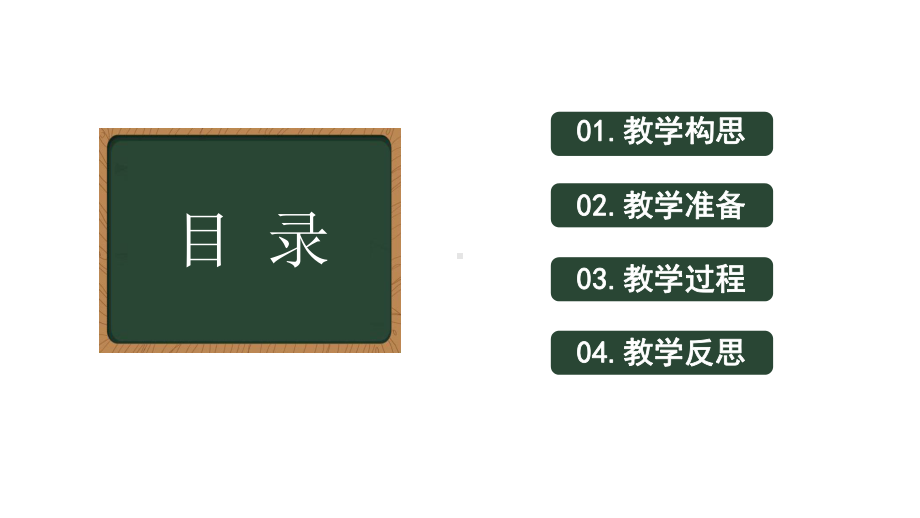 目 录

01. 教学构思

02. 教学准备

03. 教学过程

04. 教学反思